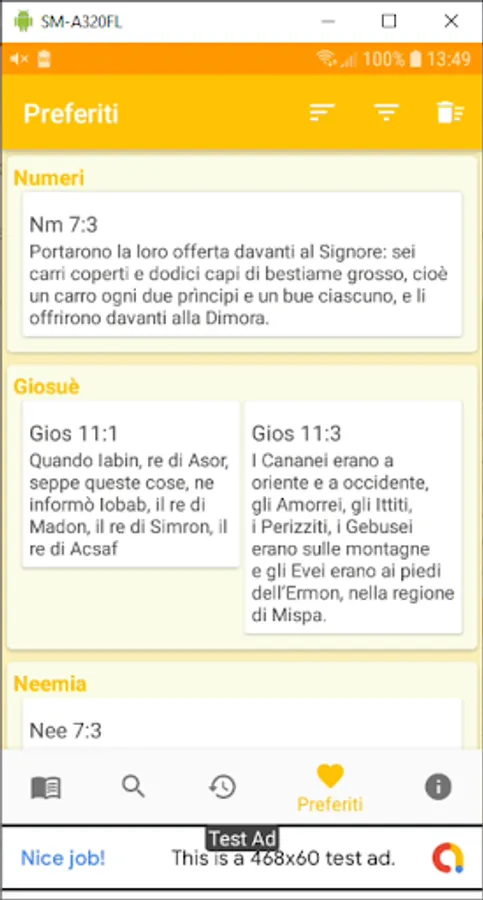 SM-A320FL

100% 13:49

Preferiti

Numeri

Nm 7:3
Portarono la loro offerta davanti al Signore: sei carri coperti e dodici capi di bestiame grosso, cioè un carro ogni due prìncipi e un bue ciascuno, e li offrirono davanti alla Dimora.

Giosuè

Gios 11:1
Quando Iabin, re di Asor, seppe queste cose, ne informò Iobab, il re di Madon, il re di Simron, il re di Acsaf

Gios 11:3
I Cananei erano a oriente e a occidente, gli Amorrei, gli Ittiti, i Perizziti, i Gebusei erano sulle montagne e gli Evei erano ai piedi dell'Ermon, nella regione di Mispa.

Neemia

Nee 7:3

Preferiti

Test Ad

Nice job!

This is a 468x60 test ad.